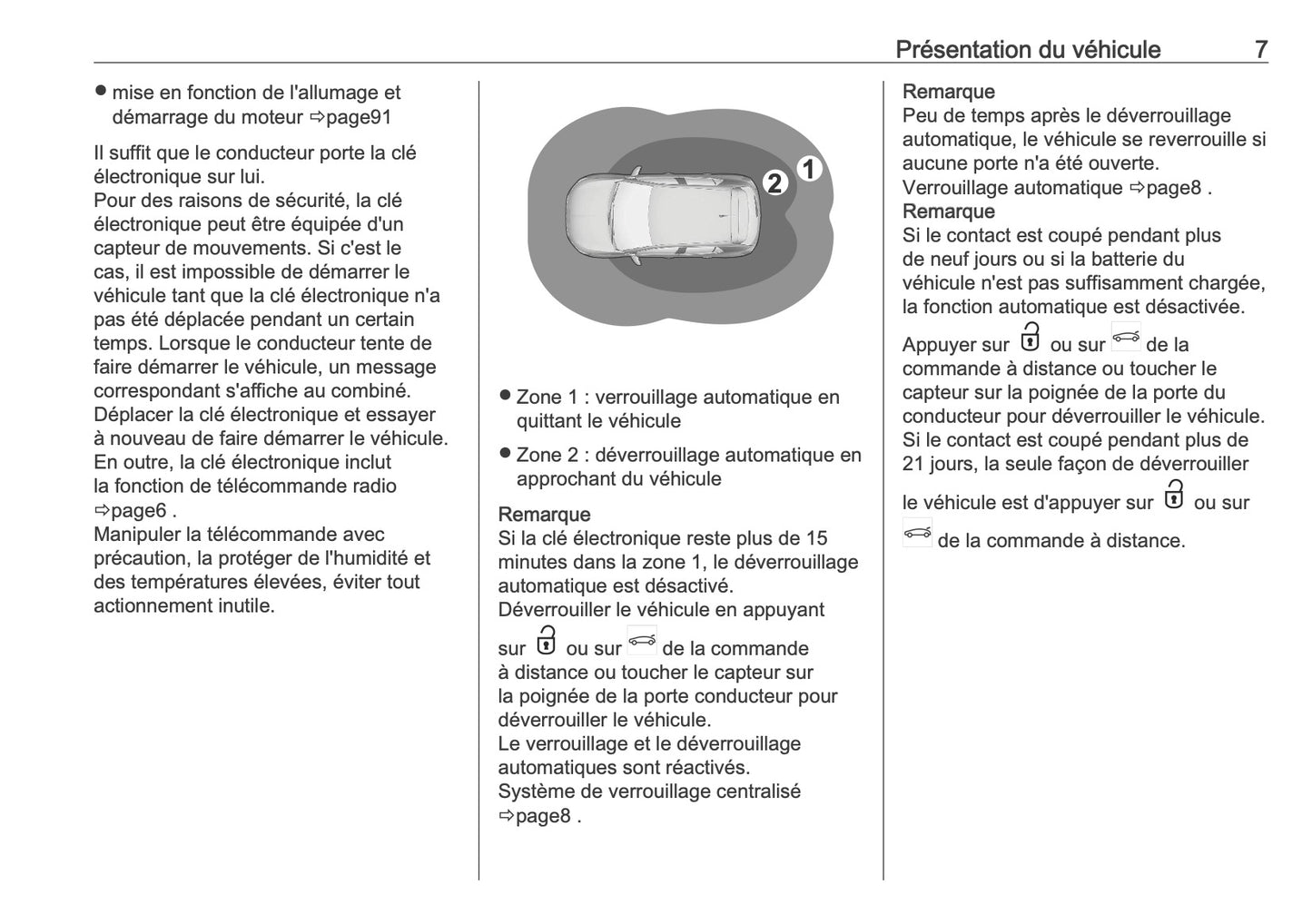 Présentation du véhicule 7

● mise en fonction de l'allumage et démarrage du moteur ⇨page91

Il suffit que le conducteur porte la clé électronique sur lui.
Pour des raisons de sécurité, la clé électronique peut être équipée d'un capteur de mouvements. Si c'est le cas, il est impossible de démarrer le véhicule tant que la clé électronique n'a pas été déplacée pendant un certain temps. Lorsque le conducteur tente de faire démarrer le véhicule, un message correspondant s'affiche au combiné. Déplacer la clé électronique et essayer à nouveau de faire démarrer le véhicule.
En outre, la clé électronique inclut la fonction de télécommande radio ⇨page6 .
Manipuler la télécommande avec précaution, la protéger de l'humidité et des températures élevées, éviter tout actionnement inutile.

2 1

● Zone 1 : verrouillage automatique en quittant le véhicule

● Zone 2 : déverrouillage automatique en approchant du véhicule

Remarque
Si la clé électronique reste plus de 15 minutes dans la zone 1, le déverrouillage automatique est désactivé.
Déverrouiller le véhicule en appuyant sur ou sur de la commande à distance ou toucher le capteur sur la poignée de la porte conducteur pour déverrouiller le véhicule.
Le verrouillage et le déverrouillage automatiques sont réactivés.
Système de verrouillage centralisé ⇨page8 .

Remarque
Peu de temps après le déverrouillage automatique, le véhicule se reverrouille si aucune porte n'a été ouverte.
Verrouillage automatique ⇨page8 .
Remarque
Si le contact est coupé pendant plus de neuf jours ou si la batterie du véhicule n'est pas suffisamment chargée, la fonction automatique est désactivée.

Appuyer sur ou sur de la commande à distance ou toucher le capteur sur la poignée de la porte du conducteur pour déverrouiller le véhicule.
Si le contact est coupé pendant plus de 21 jours, la seule façon de déverrouiller le véhicule est d'appuyer sur ou sur de la commande à distance.